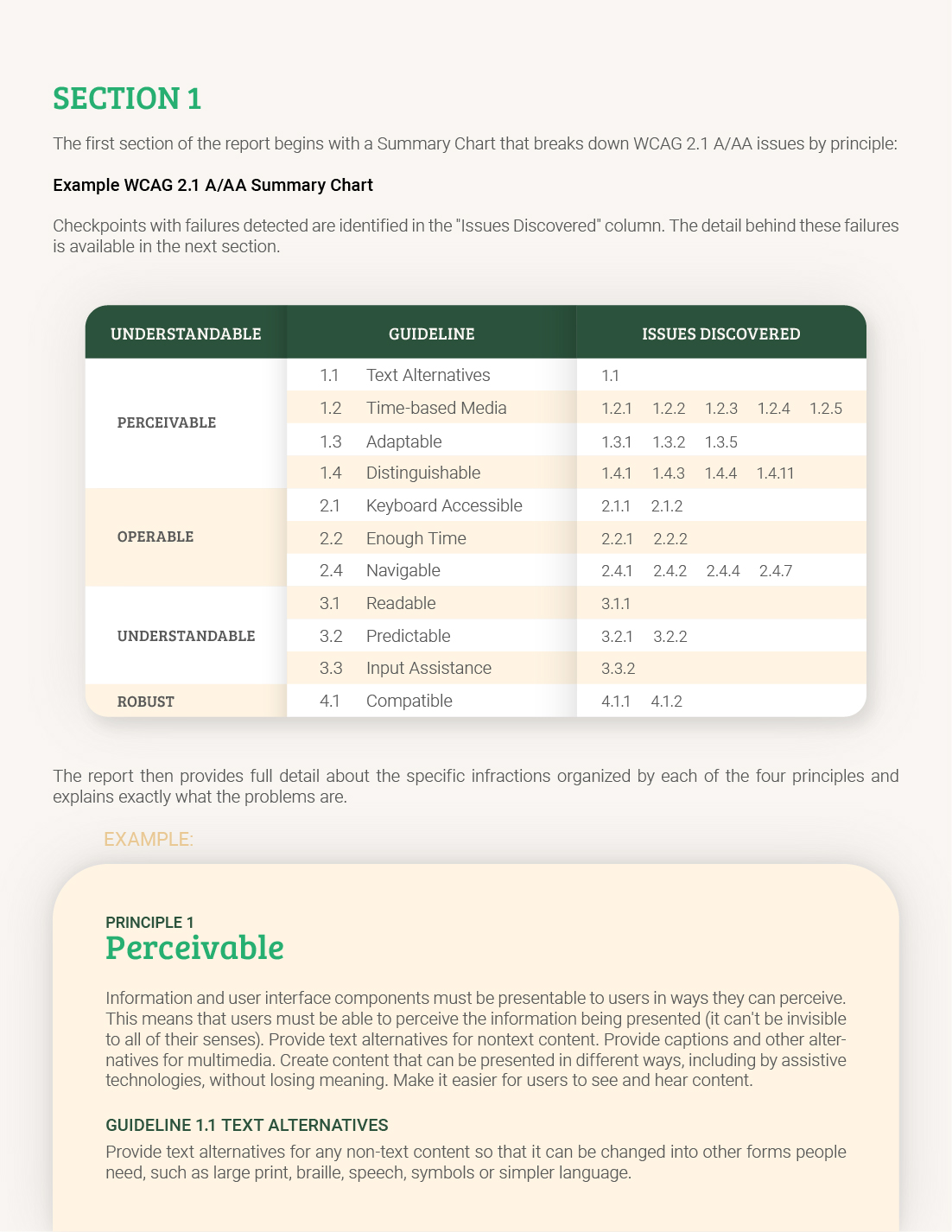 SECTION 1

The first section of the report begins with a Summary Chart that breaks down WCAG 2.1 A/AA issues by principle:

Example WCAG 2.1 A/AA Summary Chart

Checkpoints with failures detected are identified in the "Issues Discovered" column. The detail behind these failures is available in the next section.

| UNDERSTANDABLE | GUIDELINE | ISSUES DISCOVERED |
|---|---|---|
| PERCEIVABLE | 1.1 Text Alternatives | 1.1 |
| | 1.2 Time-based Media | 1.2.1 1.2.2 1.2.3 1.2.4 1.2.5 |
| | 1.3 Adaptable | 1.3.1 1.3.2 1.3.5 |
| | 1.4 Distinguishable | 1.4.1 1.4.3 1.4.4 1.4.11 |
| OPERABLE | 2.1 Keyboard Accessible | 2.1.1 2.1.2 |
| | 2.2 Enough Time | 2.2.1 2.2.2 |
| | 2.4 Navigable | 2.4.1 2.4.2 2.4.4 2.4.7 |
| UNDERSTANDABLE | 3.1 Readable | 3.1.1 |
| | 3.2 Predictable | 3.2.1 3.2.2 |
| | 3.3 Input Assistance | 3.3.2 |
| ROBUST | 4.1 Compatible | 4.1.1 4.1.2 |

The report then provides full detail about the specific infractions organized by each of the four principles and explains exactly what the problems are.

EXAMPLE:

PRINCIPLE 1
Perceivable

Information and user interface components must be presentable to users in ways they can perceive. This means that users must be able to perceive the information being presented (it can't be invisible to all of their senses). Provide text alternatives for nontext content. Provide captions and other alternatives for multimedia. Create content that can be presented in different ways, including by assistive technologies, without losing meaning. Make it easier for users to see and hear content.

GUIDELINE 1.1 TEXT ALTERNATIVES

Provide text alternatives for any non-text content so that it can be changed into other forms people need, such as large print, braille, speech, symbols or simpler language.